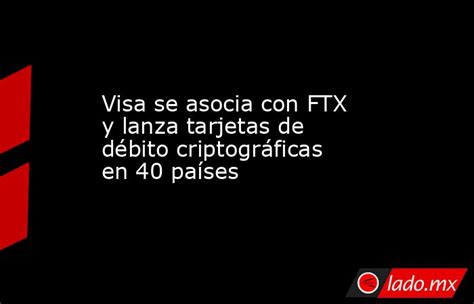 Visa se asocia con FTX y lanza tarjetas de débito criptográficas en 40 países

lado.mx